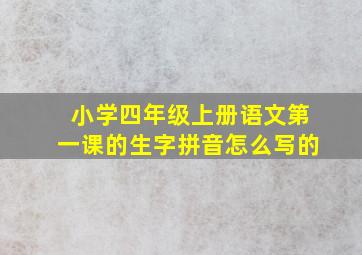 小学四年级上册语文第一课的生字拼音怎么写的